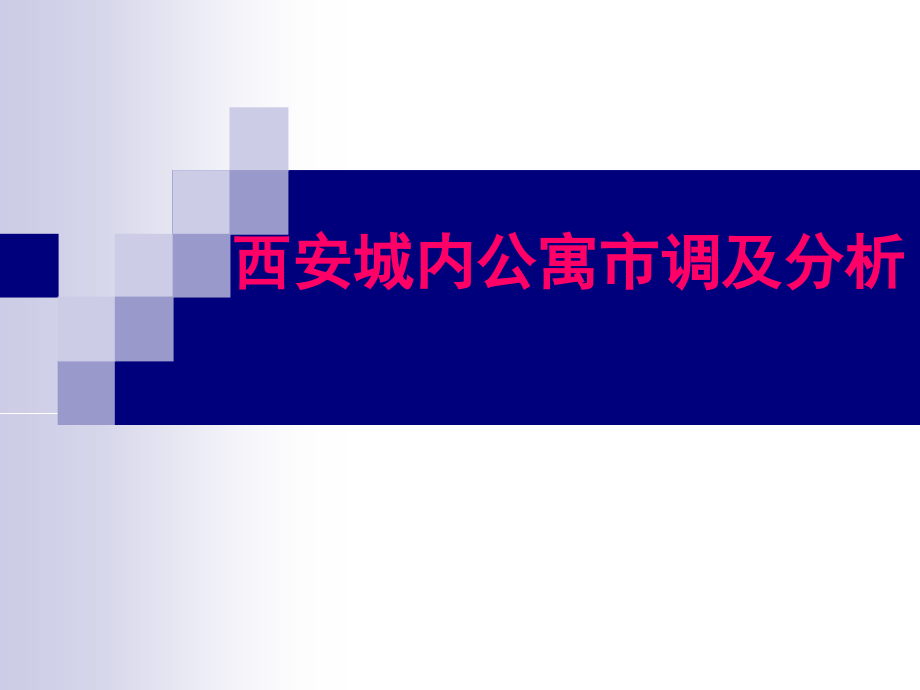 西安城内公寓市调及分析